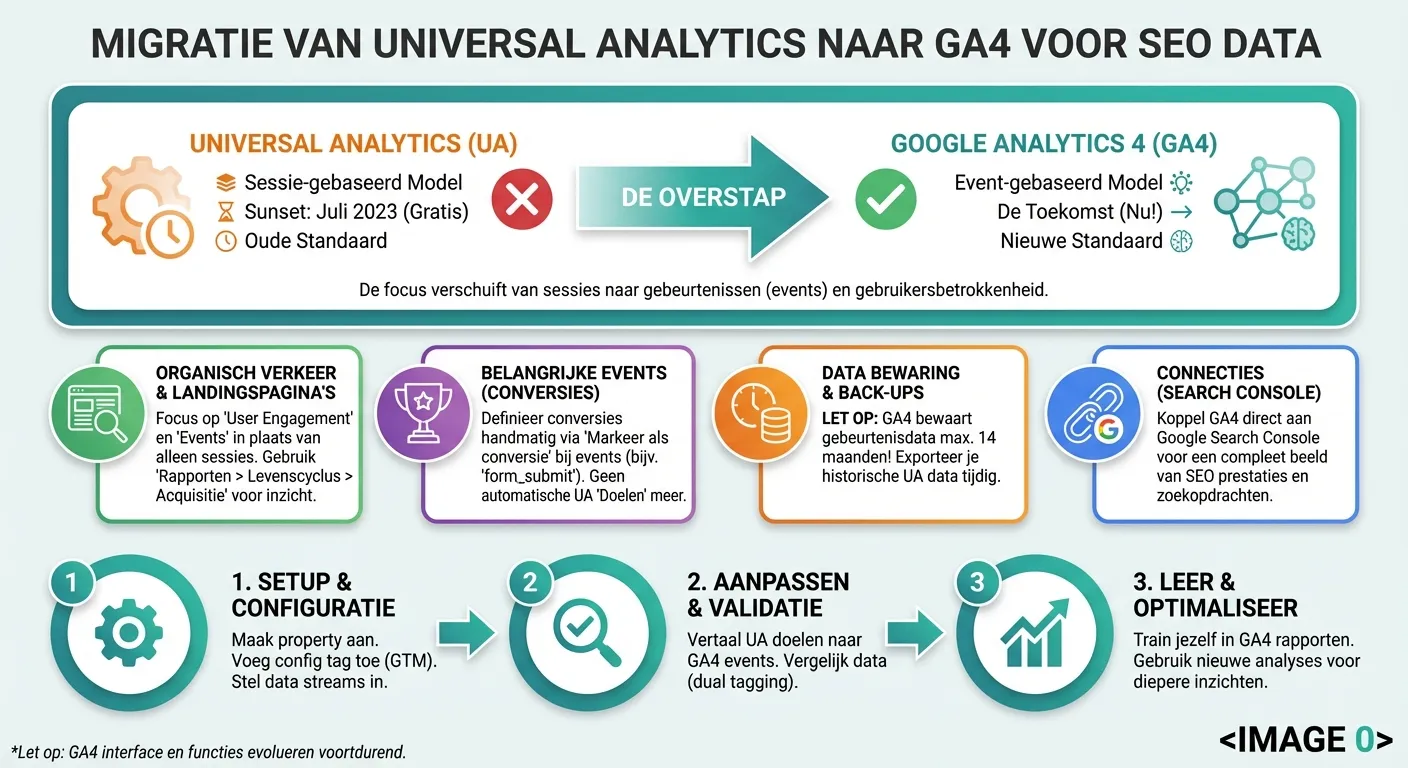 MIGRATIE VAN UNIVERSAL ANALYTICS NAAR GA4 VOOR SEO DATA

UNIVERSAL ANALYTICS (UA)
Sessie-gebaseerd Model
Sunset: Juli 2023 (Gratis)
Oude Standaard

DE OVERSTAP

GOOGLE ANALYTICS 4 (GA4)
Event-gebaseerd Model
De Toekomst (Nu!) →
Nieuwe Standaard

De focus verschuift van sessies naar gebeurtenissen (events) en gebruikersbetrokkenheid.

ORGANISCH VERKEER & LANDINGSPAGINA'S
Focus op 'User Engagement' en 'Events' in plaats van alleen sessies. Gebruik 'Rapporten > Levenscyclus > Acquisitie' voor inzicht.

BELANGRIJKE EVENTS (CONVERSIES)
Definieer conversies handmatig via 'Markeer als conversie' bij events (bijv. 'form_submit'). Geen automatische UA 'Doelen' meer.

DATA BEWARING & BACK-UPS
LET OP: GA4 bewaart gebeurtenisdata max. 14 maanden! Exporteer je historische UA data tijdig.

CONNECTIES (SEARCH CONSOLE)
Koppel GA4 direct aan Google Search Console voor een compleet beeld van SEO prestaties en zoekopdrachten.

1
1. SETUP & CONFIGURATIE
Maak property aan. Voeg config tag toe (GTM). Stel data streams in.

2
2. AANPASSEN & VALIDATIE
Vertaal UA doelen naar GA4 events. Vergelijk data (dual tagging).

3
3. LEER & OPTIMALISEER
Train jezelf in GA4 rapporten. Gebruik nieuwe analyses voor diepere inzichten.

*Let op: GA4 interface en functies evolueren voortdurend.

<IMAGE 0>